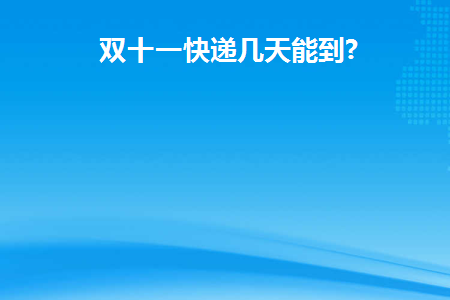 双十一快递几天能到?